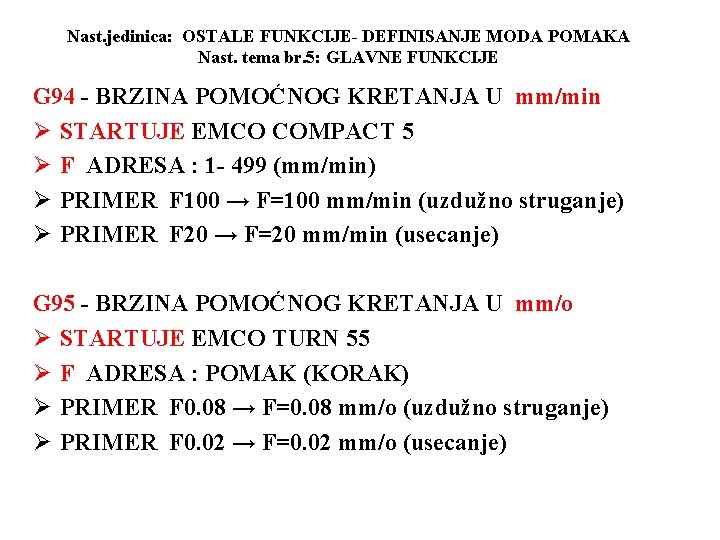 Nast.jedinica: OSTALE FUNKCIJE- DEFINISANJE MODA POMAKA
Nast. tema br.5: GLAVNE FUNKCIJE

G94 - BRZINA POMOĆNOG KRETANJA U mm/min
➢ STARTUJE EMCO COMPACT 5
➢ F ADRESA : 1- 499 (mm/min)
➢ PRIMER F100 → F=100 mm/min (uzdužno struganje)
➢ PRIMER F20 → F=20 mm/min (usecanje)

G95 - BRZINA POMOĆNOG KRETANJA U mm/o
➢ STARTUJE EMCO TURN 55
➢ F ADRESA : POMAK (KORAK)
➢ PRIMER F0.08 → F=0.08 mm/o (uzdužno struganje)
➢ PRIMER F0.02 → F=0.02 mm/o (usecanje)